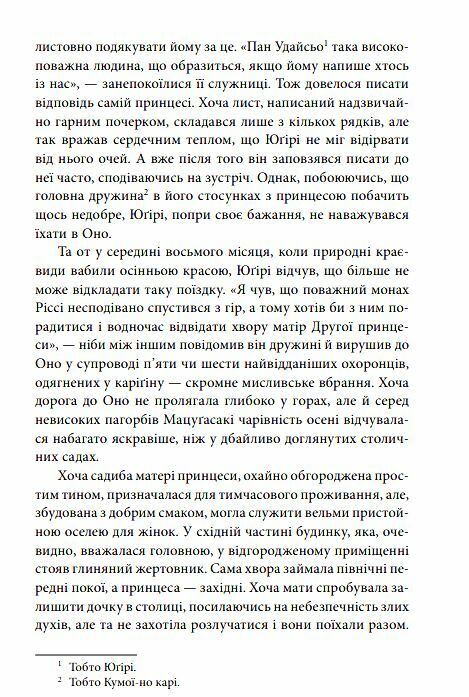 листовно подякувати йому за це. «Пан Удайсьо$^1$ така високоповажна людина, що образиться, якщо йому напише хтось із нас», — занепокоїлися її служниці. Тож довелося писати відповідь самій принцесі. Хоча лист, написаний надзвичайно гарним почерком, складався лише з кількох рядків, але так вражав сердечним теплом, що Юґірі не міг відірвати від нього очей. А вже після того він заповзявся писати до неї часто, сподіваючись на зустріч. Однак, побоюючись, що головна дружина$^2$ в його стосунках з принцесою побачить щось недобре, Юґірі, попри своє бажання, не наважувався їхати в Оно.

Та от у середині восьмого місяця, коли природні краєвиди вабили осінньою красою, Юґірі відчув, що більше не може відкладати таку поїздку. «Я чув, що поважний монах Ріссі несподівано спустився з гір, а тому хотів би з ним порадитися і водночас відвідати хвору матір Другої принцеси», — ніби між іншим повідомив він дружині й вирушив до Оно у супроводі п'яти чи шести найвідданіших охоронців, одягнених у каріґіну — скромне мисливське вбрання. Хоча дорога до Оно не пролягала глибоко у горах, але й серед невисоких пагорбів Мацуґасакі чарівність осені відчувалася набагато яскравіше, ніж у дбайливо доглянутих столичних садах.

Хоча садиба матері принцеси, охайно обгороджена простим тином, призначалася для тимчасового проживання, але, збудована з добрим смаком, могла служити вельми пристойною оселею для жінок. У східній частині будинку, яка, очевидно, вважалася головною, у відгородженому приміщенні стояв глиняний жертовник. Сама хвора займала північні передні покої, а принцеса — західні. Хоча мати спробувала залишити дочку в столиці, посилаючись на небезпечність злих духів, але та не захотіла розлучатися і вони поїхали разом.

$^1$ Тобто Юґірі.
$^2$ Тобто Кумої-но карі.